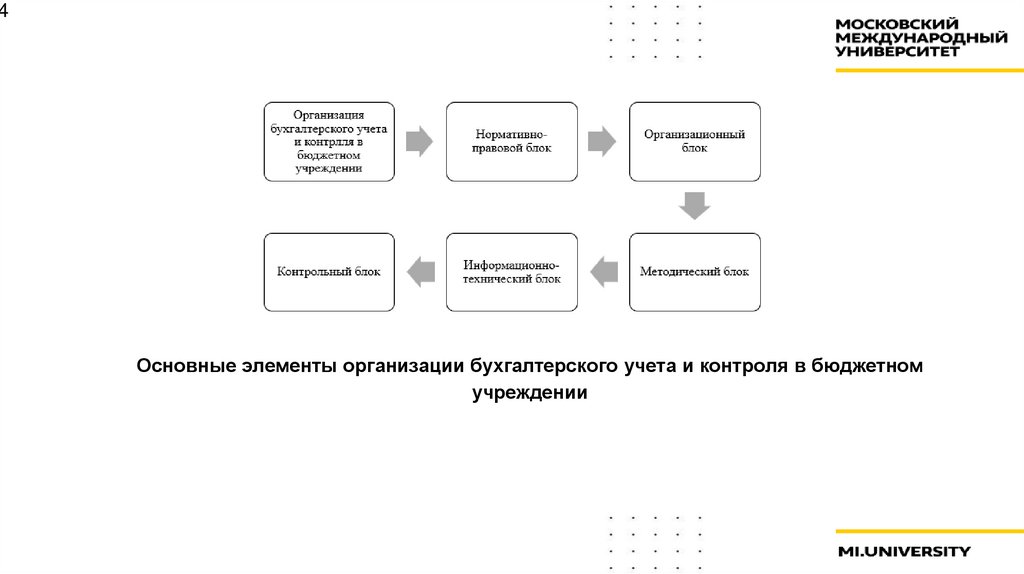 4

МОСКОВСКИЙ МЕЖДУНАРОДНЫЙ УНИВЕРСИТЕТ

Организация бухгалтерского учета и контрлля в бюджетном учреждении

Нормативно-правовой блок

Организационный блок

Методический блок

Информационно-технический блок

Контрольный блок

Основные элементы организации бухгалтерского учета и контроля в бюджетном учреждении

MI.UNIVERSITY